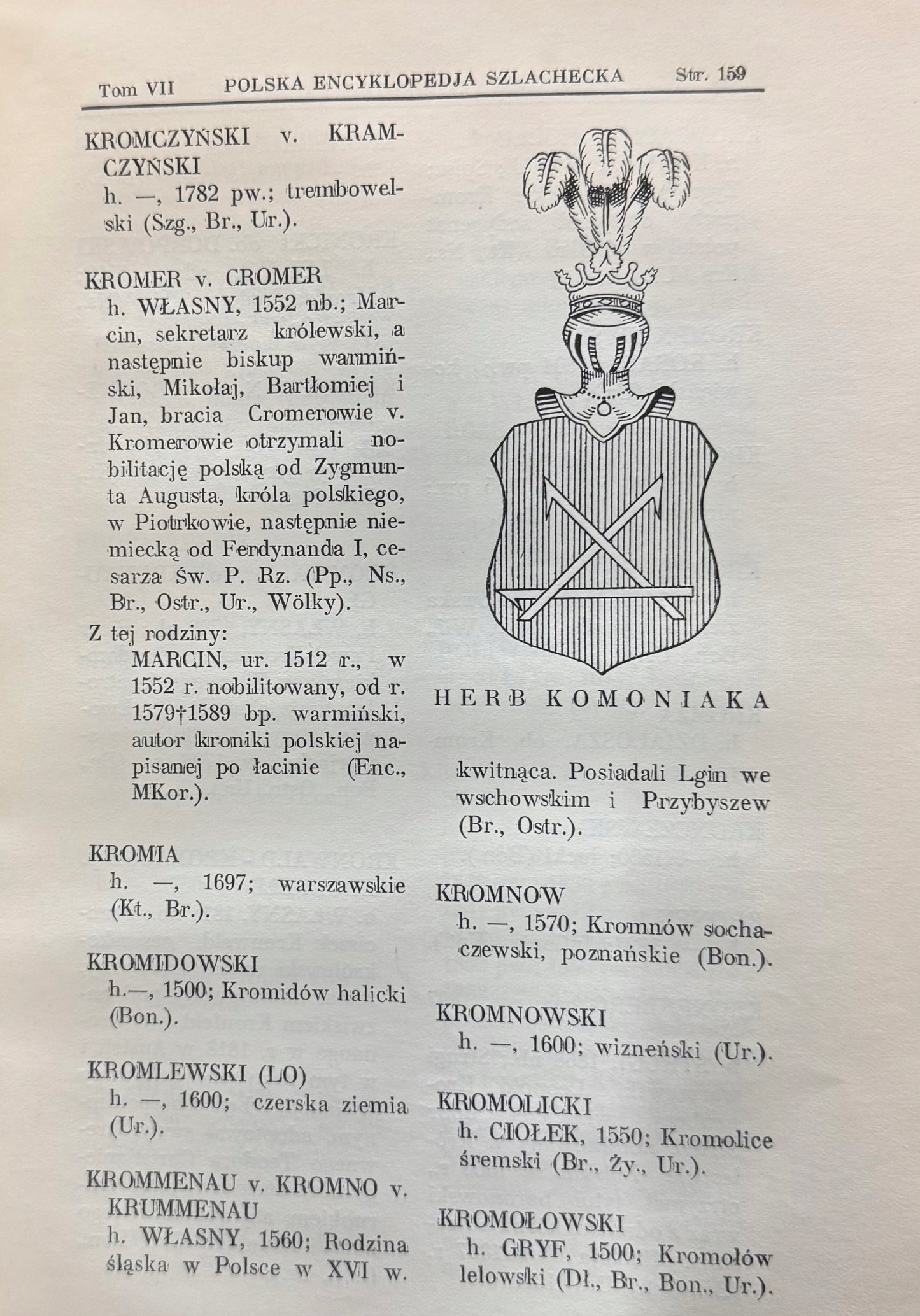 Tom VII POLSKA ENCYKLOPEDJA SZLACHECKA Str. 159

KROMCZYŃSKI v. KRAMCZYŃSKI
h. —, 1782 pw.; trembowelski (Szg., Br., Ur.).

KROMER v. CROMER
h. WŁASNY, 1552 nb.; Marcin, sekretarz królewski, a następnie biskup warmiński, Mikołaj, Bartłomiej i Jan, bracia Cromerowie v. Kromerowie otrzymali nobilitację polską od Zygmunta Augusta, króla polskiego, w Piotrkowie, następnie niemiecką od Ferdynanda I, cesarza Św. P. Rz. (Pp., Ns., Br., Ostr., Ur., Wölky).
Z tej rodziny:
MARCIN, ur. 1512 r., w 1552 r. nobilitowany, od r. 1579†1589 bp. warmiński, autor kroniki polskiej napisanej po łacinie (Enc., MKor.).

KROMIA
h. —, 1697; warszawskie (Kt., Br.).

KROMIDOWSKI
h.—, 1500; Kromidów halicki (Bon.).

KROMLEWSKI (LO)
h. —, 1600; czerska ziemia (Ur.).

KROMMENAU v. KROMNO v. KRUMMENAU
h. WŁASNY, 1560; Rodzina śląska w Polsce w XVI w.

HERB KOMONIAKA

kwitnąca. Posiadali Lgin we wschowskim i Przybyszew (Br., Ostr.).

KROMNOW
h. —, 1570; Kromnów sochaczewski, poznańskie (Bon.).

KROMNOWSKI
h. —, 1600; wizneński (Ur.).

KROMOLICKI
h. CIOŁEK, 1550; Kromolice śremski (Br., Ży., Ur.).

KROMOŁOWSKI
h. GRYF, 1500; Kromołów lelowski (Dł., Br., Bon., Ur.).